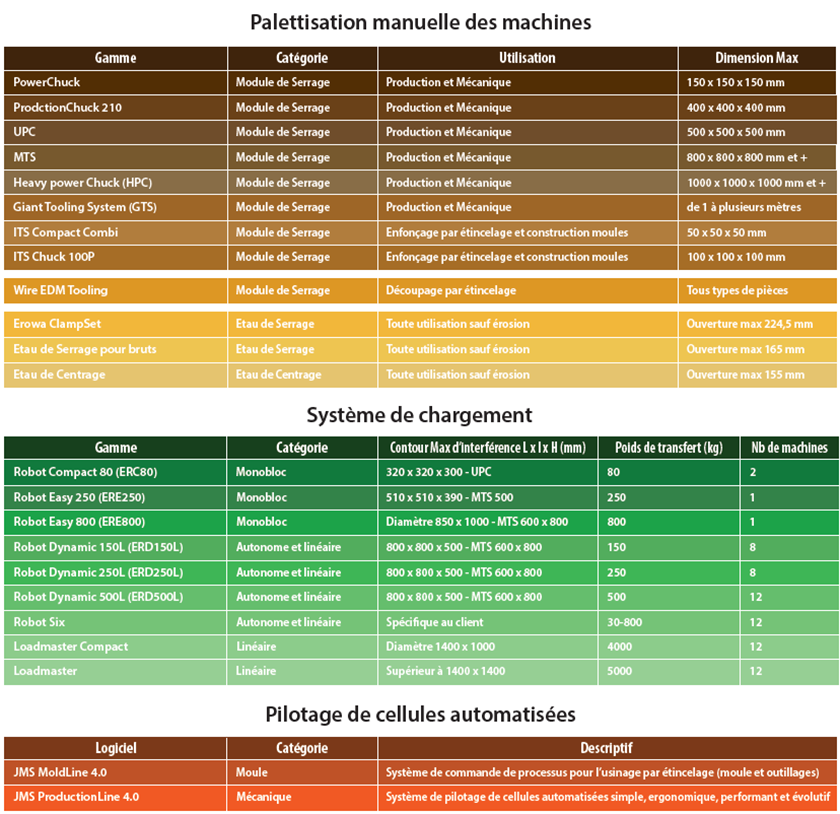 Palettisation manuelle des machines

| Gamme | Catégorie | Utilisation | Dimension Max |
|---|---|---|---|
| PowerChuck | Module de Serrage | Production et Mécanique | 150 x 150 x 150 mm |
| ProdctionChuck 210 | Module de Serrage | Production et Mécanique | 400 x 400 x 400 mm |
| UPC | Module de Serrage | Production et Mécanique | 500 x 500 x 500 mm |
| MTS | Module de Serrage | Production et Mécanique | 800 x 800 x 800 mm et + |
| Heavy power Chuck (HPC) | Module de Serrage | Production et Mécanique | 1000 x 1000 x 1000 mm et + |
| Giant Tooling System (GTS) | Module de Serrage | Production et Mécanique | de 1 à plusieurs mètres |
| ITS Compact Combi | Module de Serrage | Enfonçage par étincelage et construction moules | 50 x 50 x 50 mm |
| ITS Chuck 100P | Module de Serrage | Enfonçage par étincelage et construction moules | 100 x 100 x 100 mm |
| Wire EDM Tooling | Module de Serrage | Découpage par étincelage | Tous types de pièces |
| Erowa ClampSet | Etau de Serrage | Toute utilisation sauf érosion | Ouverture max 224,5 mm |
| Etau de Serrage pour bruts | Etau de Serrage | Toute utilisation sauf érosion | Ouverture max 165 mm |
| Etau de Centrage | Etau de Centrage | Toute utilisation sauf érosion | Ouverture max 155 mm |

Système de chargement

| Gamme | Catégorie | Contour Max d'interférence L x l x H (mm) | Poids de transfert (kg) | Nb de machines |
|---|---|---|---|---|
| Robot Compact 80 (ERC80) | Monobloc | 320 x 320 x 300 - UPC | 80 | 2 |
| Robot Easy 250 (ERE250) | Monobloc | 510 x 510 x 390 - MTS 500 | 250 | 1 |
| Robot Easy 800 (ERE800) | Monobloc | Diamètre 850 x 1000 - MTS 600 x 800 | 800 | 1 |
| Robot Dynamic 150L (ERD150L) | Autonome et linéaire | 800 x 800 x 500 - MTS 600 x 800 | 150 | 8 |
| Robot Dynamic 250L (ERD250L) | Autonome et linéaire | 800 x 800 x 500 - MTS 600 x 800 | 250 | 8 |
| Robot Dynamic 500L (ERD500L) | Autonome et linéaire | 800 x 800 x 500 - MTS 600 x 800 | 500 | 12 |
| Robot Six | Autonome et linéaire | Spécifique au client | 30-800 | 12 |
| Loadmaster Compact | Linéaire | Diamètre 1400 x 1000 | 4000 | 12 |
| Loadmaster | Linéaire | Supérieur à 1400 x 1400 | 5000 | 12 |

Pilotage de cellules automatisées

| Logiciel | Catégorie | Descriptif |
|---|---|---|
| JMS MoldLine 4.0 | Moule | Système de commande de processus pour l'usinage par étincelage (moule et outillages) |
| JMS ProductionLine 4.0 | Mécanique | Système de pilotage de cellules automatisées simple, ergonomique, performant et évolutif |